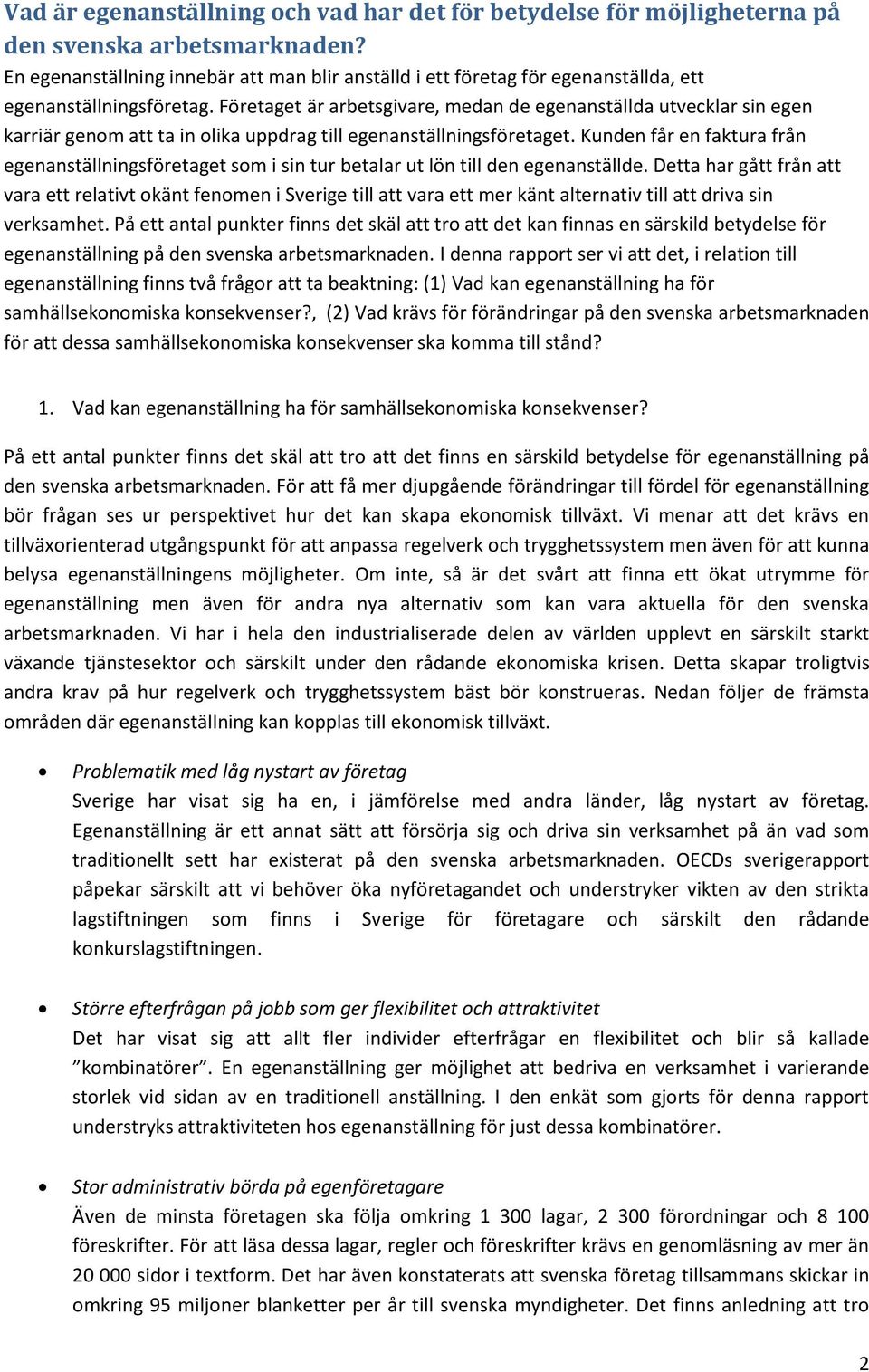 Vad är egenanställning och vad har det för betydelse för möjligheterna på den svenska arbetsmarknaden?
En egenanställning innebär att man blir anställd i ett företag för egenanställda, ett egenanställningsföretag. Företaget är arbetsgivare, medan de egenanställda utvecklar sin egen karriär genom att ta in olika uppdrag till egenanställningsföretaget. Kunden får en faktura från egenanställningsföretaget som i sin tur betalar ut lön till den egenanställde. Detta har gått från att vara ett relativt okänt fenomen i Sverige till att vara ett mer känt alternativ till att driva sin verksamhet. På ett antal punkter finns det skäl att tro att det kan finnas en särskild betydelse för egenanställning på den svenska arbetsmarknaden. I denna rapport ser vi att det, i relation till egenanställning finns två frågor att ta beaktning: (1) Vad kan egenanställning ha för samhällsekonomiska konsekvenser?, (2) Vad krävs för förändringar på den svenska arbetsmarknaden för att dessa samhällsekonomiska konsekvenser ska komma till stånd?

1. Vad kan egenanställning ha för samhällsekonomiska konsekvenser?

På ett antal punkter finns det skäl att tro att det finns en särskild betydelse för egenanställning på den svenska arbetsmarknaden. För att få mer djupgående förändringar till fördel för egenanställning bör frågan ses ur perspektivet hur det kan skapa ekonomisk tillväxt. Vi menar att det krävs en tillväxorienterad utgångspunkt för att anpassa regelverk och trygghetssystem men även för att kunna belysa egenanställningens möjligheter. Om inte, så är det svårt att finna ett ökat utrymme för egenanställning men även för andra nya alternativ som kan vara aktuella för den svenska arbetsmarknaden. Vi har i hela den industrialiserade delen av världen upplevt en särskilt starkt växande tjänstesektor och särskilt under den rådande ekonomiska krisen. Detta skapar troligtvis andra krav på hur regelverk och trygghetssystem bäst bör konstrueras. Nedan följer de främsta områden där egenanställning kan kopplas till ekonomisk tillväxt.

• Problematik med låg nystart av företag
Sverige har visat sig ha en, i jämförelse med andra länder, låg nystart av företag. Egenanställning är ett annat sätt att försörja sig och driva sin verksamhet på än vad som traditionellt sett har existerat på den svenska arbetsmarknaden. OECDs sverigerapport påpekar särskilt att vi behöver öka nyföretagandet och understryker vikten av den strikta lagstiftningen som finns i Sverige för företagare och särskilt den rådande konkurslagstiftningen.

• Större efterfrågan på jobb som ger flexibilitet och attraktivitet
Det har visat sig att allt fler individer efterfrågar en flexibilitet och blir så kallade ”kombinatörer”. En egenanställning ger möjlighet att bedriva en verksamhet i varierande storlek vid sidan av en traditionell anställning. I den enkät som gjorts för denna rapport understryks attraktiviteten hos egenanställning för just dessa kombinatörer.

• Stor administrativ börda på egenföretagare
Även de minsta företagen ska följa omkring 1 300 lagar, 2 300 förordningar och 8 100 föreskrifter. För att läsa dessa lagar, regler och föreskrifter krävs en genomläsning av mer än 20 000 sidor i textform. Det har även konstaterats att svenska företag tillsammans skickar in omkring 95 miljoner blanketter per år till svenska myndigheter. Det finns anledning att tro

2